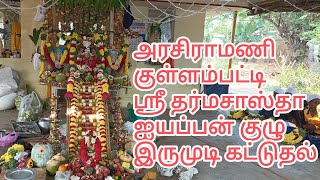 அரசிராமணி
குள்ளம்பட்டி
ஸ்ரீ தர்மசாஸ்தா
ஐயப்பன் குழு
இருமுடி கட்டுதல்